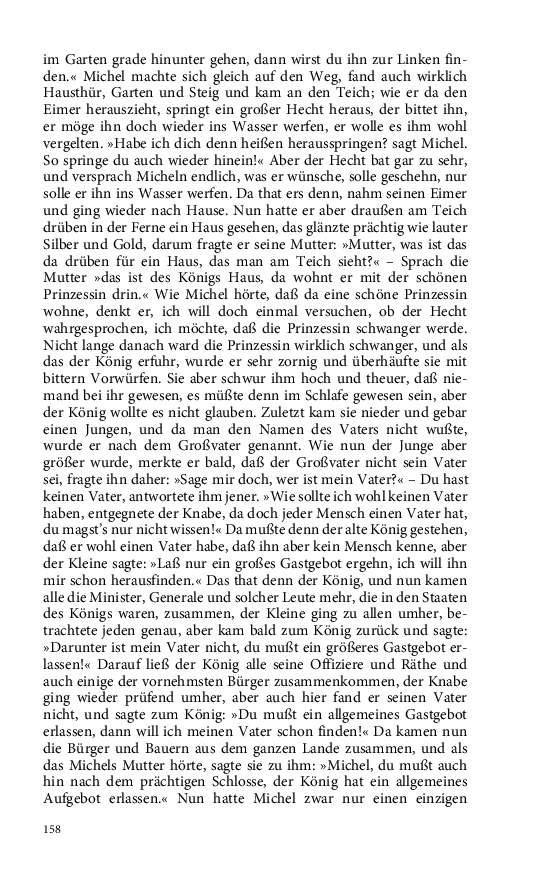 im Garten grade hinunter gehen, dann wirst du ihn zur Linken finden.« Michel machte sich gleich auf den Weg, fand auch wirklich Hausthür, Garten und Steig und kam an den Teich; wie er da den Eimer herauszieht, springt ein großer Hecht heraus, der bittet ihn, er möge ihn doch wieder ins Wasser werfen, er wolle es ihm wohl vergelten. »Habe ich dich denn heißen herausspringen? sagt Michel. So springe du auch wieder hinein!« Aber der Hecht bat gar zu sehr, und versprach Micheln endlich, was er wünsche, solle geschehn, nur solle er ihn ins Wasser werfen. Da that ers denn, nahm seinen Eimer und ging wieder nach Hause. Nun hatte er aber draußen am Teich drüben in der Ferne ein Haus gesehen, das glänzte prächtig wie lauter Silber und Gold, darum fragte er seine Mutter: »Mutter, was ist das da drüben für ein Haus, das man am Teich sieht?« – Sprach die Mutter »das ist des Königs Haus, da wohnt er mit der schönen Prinzessin drin.« Wie Michel hörte, daß da eine schöne Prinzessin wohne, denkt er, ich will doch einmal versuchen, ob der Hecht wahrgesprochen, ich möchte, daß die Prinzessin schwanger werde. Nicht lange danach ward die Prinzessin wirklich schwanger, und als das der König erfuhr, wurde er sehr zornig und überhäufte sie mit bittern Vorwürfen. Sie aber schwur ihm hoch und theuer, daß niemand bei ihr gewesen, es müßte denn im Schlafe gewesen sein, aber der König wollte es nicht glauben. Zuletzt kam sie nieder und gebar einen Jungen, und da man den Namen des Vaters nicht wußte, wurde er nach dem Großvater genannt. Wie nun der Junge aber größer wurde, merkte er bald, daß der Großvater nicht sein Vater sei, fragte ihn daher: »Sage mir doch, wer ist mein Vater?« – Du hast keinen Vater, antwortete ihm jener. »Wie sollte ich wohl keinen Vater haben, entgegnete der Knabe, da doch jeder Mensch einen Vater hat, du magst's nur nicht wissen!« Da mußte denn der alte König gestehen, daß er wohl einen Vater habe, daß ihn aber kein Mensch kenne, aber der Kleine sagte: »Laß nur ein großes Gastgebot ergehn, ich will ihn mir schon herausfinden.« Das that denn der König, und nun kamen alle die Minister, Generale und solcher Leute mehr, die in den Staaten des Königs waren, zusammen, der Kleine ging zu allen umher, betrachtete jeden genau, aber kam bald zum König zurück und sagte: »Darunter ist mein Vater nicht, du mußt ein größeres Gastgebot erlassen!« Darauf ließ der König alle seine Offiziere und Räthe und auch einige der vornehmsten Bürger zusammenkommen, der Knabe ging wieder prüfend umher, aber auch hier fand er seinen Vater nicht, und sagte zum König: »Du mußt ein allgemeines Gastgebot erlassen, dann will ich meinen Vater schon finden!« Da kamen nun die Bürger und Bauern aus dem ganzen Lande zusammen, und als das Michels Mutter hörte, sagte sie zu ihm: »Michel, du mußt auch hin nach dem prächtigen Schlosse, der König hat ein allgemeines Aufgebot erlassen.« Nun hatte Michel zwar nur einen einzigen

158